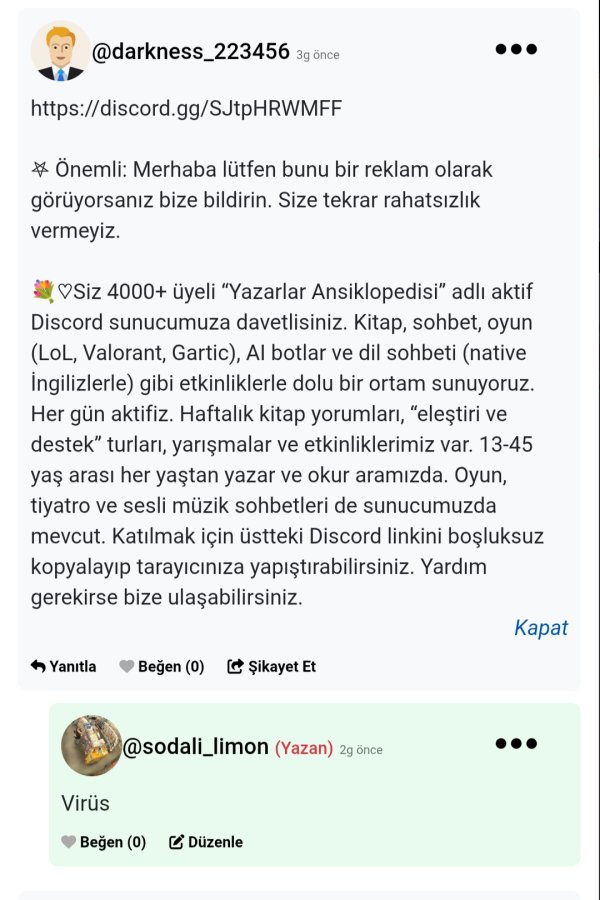 @darkness_223456 3g önce

https://discord.gg/SJtpHRWMFF

⛧ Önemli: Merhaba lütfen bunu bir reklam olarak görüyorsanız bize bildirin. Size tekrar rahatsızlık vermeyiz.

💐♡Siz 4000+ üyeli “Yazarlar Ansiklopedisi” adlı aktif Discord sunucumuza davetlisiniz. Kitap, sohbet, oyun (LoL, Valorant, Gartic), AI botlar ve dil sohbeti (native İngilizlerle) gibi etkinliklerle dolu bir ortam sunuyoruz. Her gün aktifiz. Haftalık kitap yorumları, “eleştiri ve destek” turları, yarışmalar ve etkinliklerimiz var. 13-45 yaş arası her yaştan yazar ve okur aramızda. Oyun, tiyatro ve sesli müzik sohbetleri de sunucumuzda mevcut. Katılmak için üstteki Discord linkini boşluksuz kopyalayıp tarayıcınıza yapıştırabilirsiniz. Yardım gerekirse bize ulaşabilirsiniz.

Kapat

Yanıtla Beğen (0) Şikayet Et

@sodali_limon (Yazan) 2g önce

Virüs

Beğen (0) Düzenle